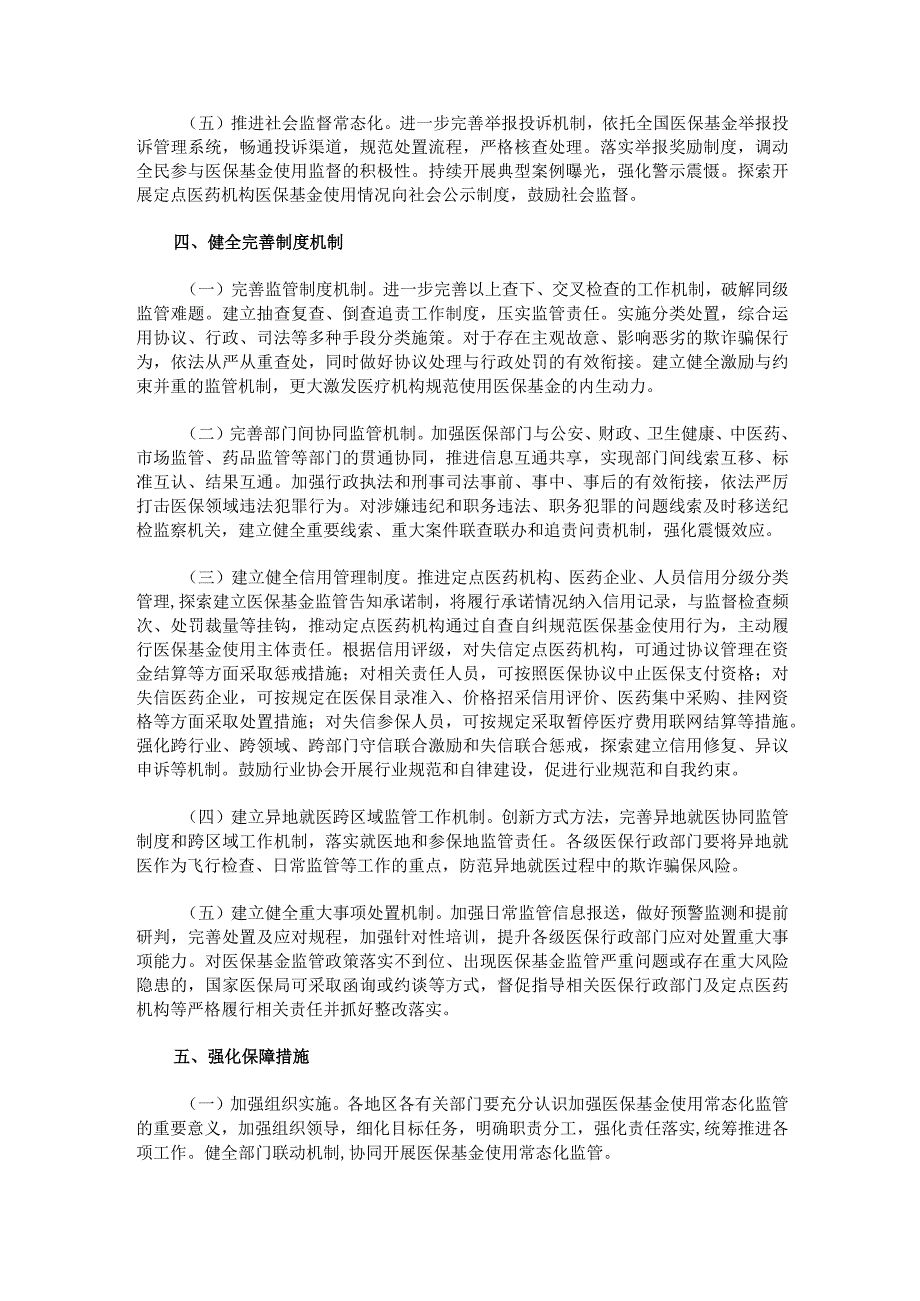 （五）推进社会监督常态化。进一步完善举报投诉机制，依托全国医保基金举报投诉管理系统，畅通投诉渠道，规范处置流程，严格核查处理。落实举报奖励制度，调动全民参与医保基金使用监督的积极性。持续开展典型案例曝光，强化警示震慑。探索开展定点医药机构医保基金使用情况向社会公示制度，鼓励社会监督。

四、健全完善制度机制

（一）完善监管制度机制。进一步完善以上查下、交叉检查的工作机制，破解同级监管难题。建立抽查复查、倒查追责工作制度，压实监管责任。实施分类处置，综合运用协议、行政、司法等多种手段分类施策。对于存在主观故意、影响恶劣的欺诈骗保行为，依法从严从重查处，同时做好协议处理与行政处罚的有效衔接。建立健全激励与约束并重的监管机制，更大激发医疗机构规范使用医保基金的内生动力。

（二）完善部门间协同监管机制。加强医保部门与公安、财政、卫生健康、中医药、市场监管、药品监管等部门的贯通协同，推进信息互通共享，实现部门间线索互移、标准互认、结果互通。加强行政执法和刑事司法事前、事中、事后的有效衔接，依法严厉打击医保领域违法犯罪行为。对涉嫌违纪和职务违法、职务犯罪的问题线索及时移送纪检监察机关，建立健全重要线索、重大案件联查联办和追责问责机制，强化震慑效应。

（三）建立健全信用管理制度。推进定点医药机构、医药企业、人员信用分级分类管理，探索建立医保基金监管告知承诺制，将履行承诺情况纳入信用记录，与监督检查频次、处罚裁量等挂钩，推动定点医药机构通过自查自纠规范医保基金使用行为，主动履行医保基金使用主体责任。根据信用评级，对失信定点医药机构，可通过协议管理在资金结算等方面采取惩戒措施；对相关责任人员，可按照医保协议中止医保支付资格；对失信医药企业，可按规定在医保目录准入、价格招采信用评价、医药集中采购、挂网资格等方面采取处置措施；对失信参保人员，可按规定采取暂停医疗费用联网结算等措施。强化跨行业、跨领域、跨部门守信联合激励和失信联合惩戒，探索建立信用修复、异议申诉等机制。鼓励行业协会开展行业规范和自律建设，促进行业规范和自我约束。

（四）建立异地就医跨区域监管工作机制。创新方式方法，完善异地就医协同监管制度和跨区域工作机制，落实就医地和参保地监管责任。各级医保行政部门要将异地就医作为飞行检查、日常监管等工作的重点，防范异地就医过程中的欺诈骗保风险。

（五）建立健全重大事项处置机制。加强日常监管信息报送，做好预警监测和提前研判，完善处置及应对规程，加强针对性培训，提升各级医保行政部门应对处置重大事项能力。对医保基金监管政策落实不到位、出现医保基金监管严重问题或存在重大风险隐患的，国家医保局可采取函询或约谈等方式，督促指导相关医保行政部门及定点医药机构等严格履行相关责任并抓好整改落实。

五、强化保障措施

（一）加强组织实施。各地区各有关部门要充分认识加强医保基金使用常态化监管的重要意义，加强组织领导，细化目标任务，明确职责分工，强化责任落实，统筹推进各项工作。健全部门联动机制，协同开展医保基金使用常态化监管。